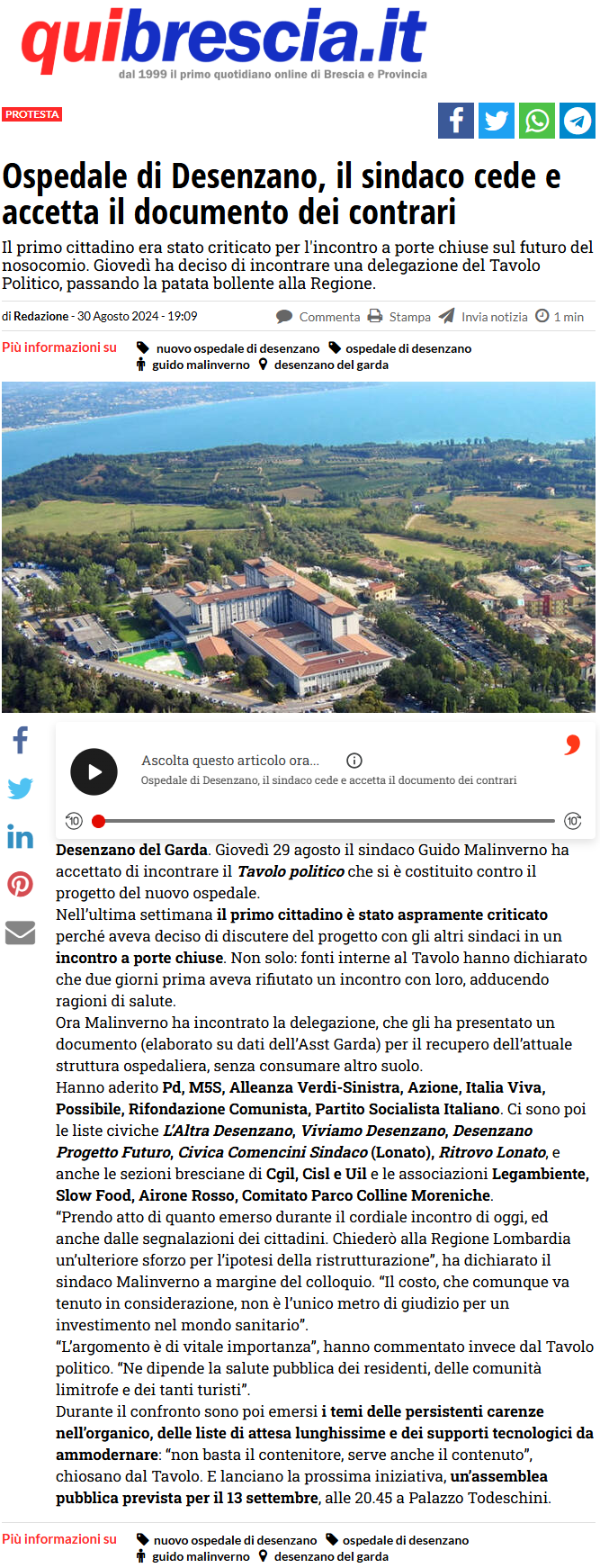 quibrescia.it
dal 1999 il primo quotidiano online di Brescia e Provincia

PROTESTA

Ospedale di Desenzano, il sindaco cede e accetta il documento dei contrari

Il primo cittadino era stato criticato per l'incontro a porte chiuse sul futuro del nosocomio. Giovedì ha deciso di incontrare una delegazione del Tavolo Politico, passando la patata bollente alla Regione.

di Redazione - 30 Agosto 2024 - 19:09 Commenta Stampa Invia notizia 1 min

Più informazioni su nuovo ospedale di desenzano ospedale di desenzano guido malinverno desenzano del garda

Ascolta questo articolo ora...
Ospedale di Desenzano, il sindaco cede e accetta il documento dei contrari

10 10

Desenzano del Garda. Giovedì 29 agosto il sindaco Guido Malinverno ha accettato di incontrare il Tavolo politico che si è costituito contro il progetto del nuovo ospedale.
Nell'ultima settimana il primo cittadino è stato aspramente criticato perché aveva deciso di discutere del progetto con gli altri sindaci in un incontro a porte chiuse. Non solo: fonti interne al Tavolo hanno dichiarato che due giorni prima aveva rifiutato un incontro con loro, adducendo ragioni di salute.
Ora Malinverno ha incontrato la delegazione, che gli ha presentato un documento (elaborato su dati dell'Asst Garda) per il recupero dell'attuale struttura ospedaliera, senza consumare altro suolo.
Hanno aderito Pd, M5S, Alleanza Verdi-Sinistra, Azione, Italia Viva, Possibile, Rifondazione Comunista, Partito Socialista Italiano. Ci sono poi le liste civiche L'Altra Desenzano, Viviamo Desenzano, Desenzano Progetto Futuro, Civica Comencini Sindaco (Lonato), Ritrovo Lonato, e anche le sezioni bresciane di Cgil, Cisl e Uil e le associazioni Legambiente, Slow Food, Airone Rosso, Comitato Parco Colline Moreniche.
"Prendo atto di quanto emerso durante il cordiale incontro di oggi, ed anche dalle segnalazioni dei cittadini. Chiederò alla Regione Lombardia un'ulteriore sforzo per l'ipotesi della ristrutturazione", ha dichiarato il sindaco Malinverno a margine del colloquio. "Il costo, che comunque va tenuto in considerazione, non è l'unico metro di giudizio per un investimento nel mondo sanitario".
"L'argomento è di vitale importanza", hanno commentato invece dal Tavolo politico. "Ne dipende la salute pubblica dei residenti, delle comunità limitrofe e dei tanti turisti".
Durante il confronto sono poi emersi i temi delle persistenti carenze nell'organico, delle liste di attesa lunghissime e dei supporti tecnologici da ammodernare: "non basta il contenitore, serve anche il contenuto", chiosano dal Tavolo. E lanciano la prossima iniziativa, un'assemblea pubblica prevista per il 13 settembre, alle 20.45 a Palazzo Todeschini.

Più informazioni su nuovo ospedale di desenzano ospedale di desenzano guido malinverno desenzano del garda